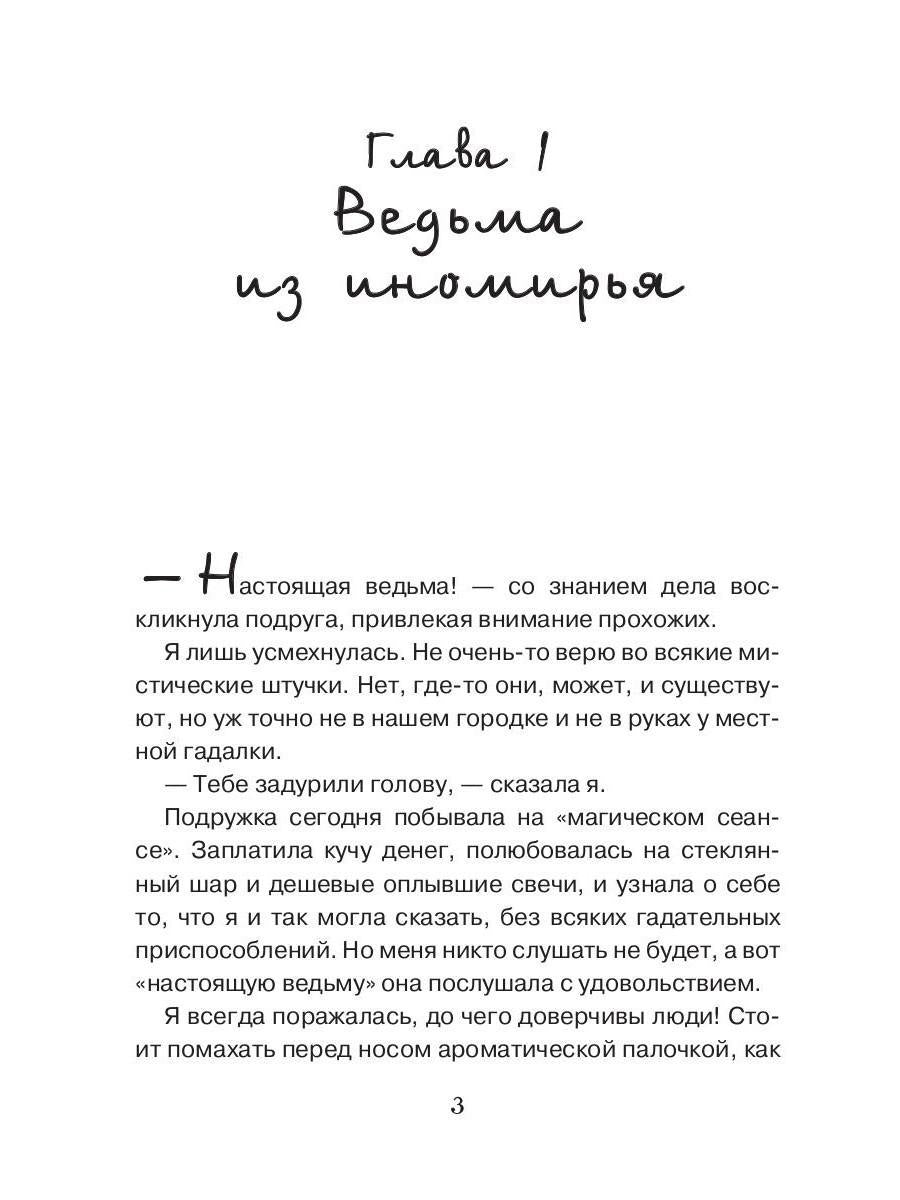 Глава 1
Ведьма
из иномирья

— Настоящая ведьма! — со знанием дела воскликнула подруга, привлекая внимание прохожих.

Я лишь усмехнулась. Не очень-то верю во всякие мистические штучки. Нет, где-то они, может, и существуют, но уж точно не в нашем городке и не в руках у местной гадалки.

— Тебе задурили голову, — сказала я.

Подружка сегодня побывала на «магическом сеансе». Заплатила кучу денег, полюбовалась на стеклянный шар и дешевые оплывшие свечи, и узнала о себе то, что я и так могла сказать, без всяких гадательных приспособлений. Но меня никто слушать не будет, а вот «настоящую ведьму» она послушала с удовольствием.

Я всегда поражалась, до чего доверчивы люди! Стоит помахать перед носом ароматической палочкой, как

3